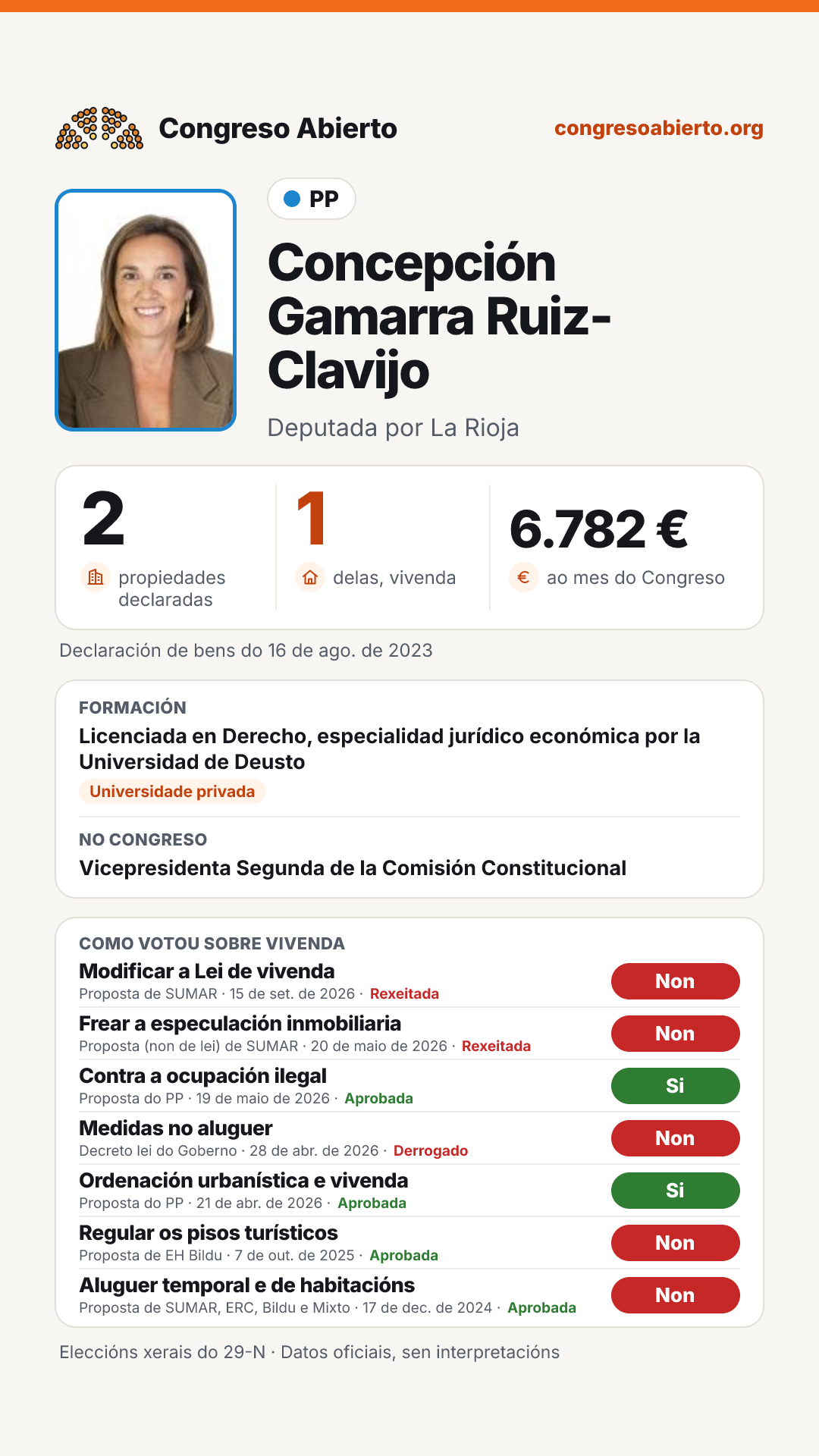 Congreso Abierto

congresoabierto.org

PP

Concepción Gamarra Ruiz-Clavijo

Deputada por La Rioja

2
propiedades declaradas

1
delas, vivenda

6.782 €
ao mes do Congreso

Declaración de bens do 16 de ago. de 2023

FORMACIÓN
Licenciada en Derecho, especialidad jurídico económica por la Universidad de Deusto
Universidade privada

NO CONGRESO
Vicepresidenta Segunda de la Comisión Constitucional

COMO VOTOU SOBRE VIVENDA

Modificar a Lei de vivenda
Proposta de SUMAR · 15 de set. de 2026 · Rexeitada
Non

Frear a especulación inmobiliaria
Proposta (non de lei) de SUMAR · 20 de maio de 2026 · Rexeitada
Non

Contra a ocupación ilegal
Proposta do PP · 19 de maio de 2026 · Aprobada
Si

Medidas no aluguer
Decreto lei do Goberno · 28 de abr. de 2026 · Derrogado
Non

Ordenación urbanística e vivenda
Proposta do PP · 21 de abr. de 2026 · Aprobada
Si

Regular os pisos turísticos
Proposta de EH Bildu · 7 de out. de 2025 · Aprobada
Non

Aluguer temporal e de habitacións
Proposta de SUMAR, ERC, Bildu e Mixto · 17 de dec. de 2024 · Aprobada
Non

Eleccións xerais do 29-N · Datos oficiais, sen interpretacións